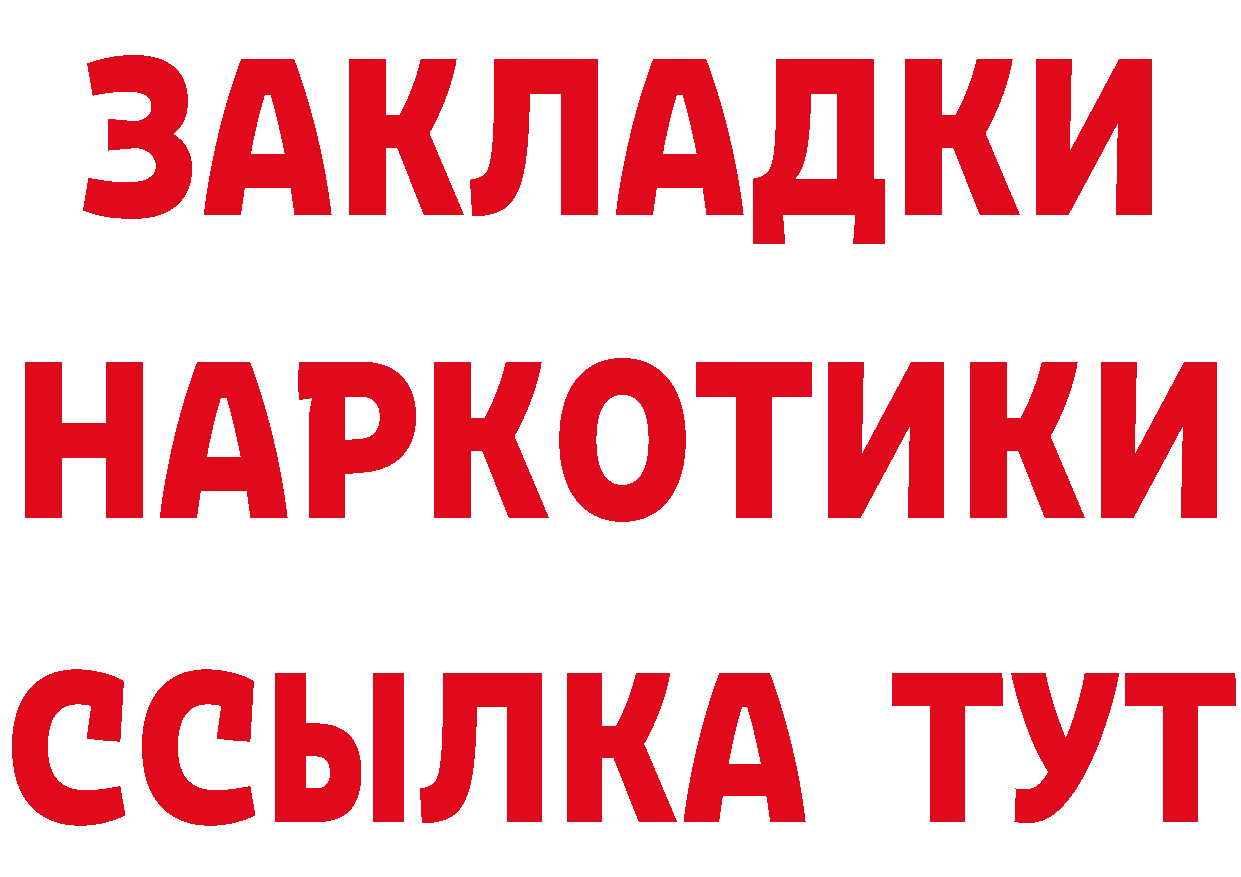 ЗАКЛАДКИ НАРКОТИКИ ССЫЛКА ТУТ